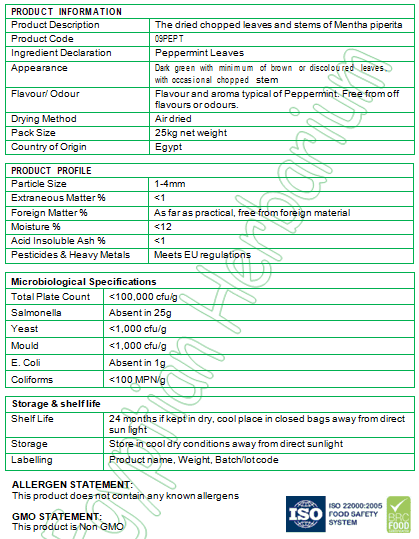 | PRODUCT INFORMATION | |
|---|---|
| Product Description | The dried chopped leaves and stems of Mentha piperita |
| Product Code | 09PEPT |
| Ingredient Declaration | Peppermint Leaves |
| Appearance | Dark green with minimum of brown or discoloured leaves, with occasional chopped stem |
| Flavour/ Odour | Flavour and aroma typical of Peppermint. Free from off flavours or odours. |
| Drying Method | Air dried |
| Pack Size | 25kg net weight |
| Country of Origin | Egypt |

| PRODUCT PROFILE | |
|---|---|
| Particle Size | 1-4mm |
| Extraneous Matter % | <1 |
| Foreign Matter % | As far as practical, free from foreign material |
| Moisture % | <12 |
| Acid Insoluble Ash % | <1 |
| Pesticides & Heavy Metals | Meets EU regulations |

| Microbiological Specifications | |
|---|---|
| Total Plate Count | <100,000 cfu/g |
| Salmonella | Absent in 25g |
| Yeast | <1,000 cfu/g |
| Mould | <1,000 cfu/g |
| E. Coli | Absent in 1g |
| Coliforms | <100 MPN/g |

| Storage & shelf life | |
|---|---|
| Shelf Life | 24 months if kept in dry, cool place in closed bags away from direct sun light |
| Storage | Store in cool dry conditions away from direct sunlight |
| Labelling | Product name, Weight, Batch/lot code |

ALLERGEN STATEMENT:
This product does not contain any known allergens

GMO STATEMENT:
This product is Non GMO

Egyptian Herbarium

ISO
ISO 22000:2005 FOOD SAFETY SYSTEM

BRC FOOD